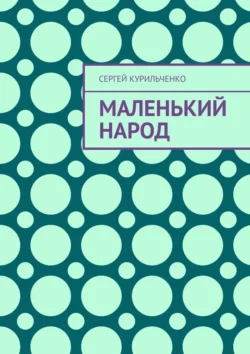 СЕРГЕЙ КУРИЛЬЧЕНКО

МАЛЕНЬКИЙ НАРОД